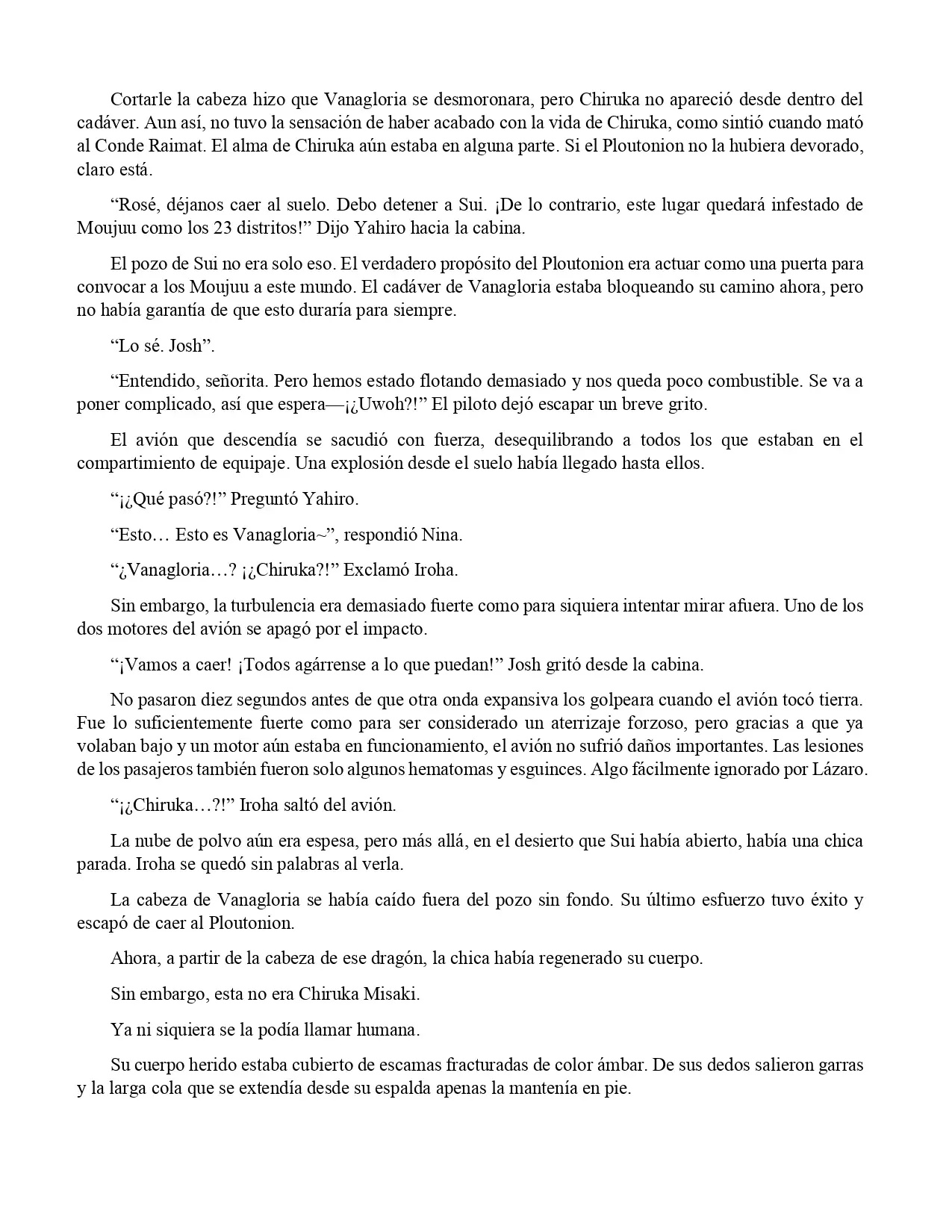 Cortarle la cabeza hizo que Vanagloria se desmoronara, pero Chiruka no apareció desde dentro del cadáver. Aun así, no tuvo la sensación de haber acabado con la vida de Chiruka, como sintió cuando mató al Conde Raimat. El alma de Chiruka aún estaba en alguna parte. Si el Ploutonion no la hubiera devorado, claro está.

“Rosé, déjanos caer al suelo. Debo detener a Sui. ¡De lo contrario, este lugar quedará infestado de Moujuu como los 23 distritos!” Dijo Yahiro hacia la cabina.

El pozo de Sui no era solo eso. El verdadero propósito del Ploutonion era actuar como una puerta para convocar a los Moujuu a este mundo. El cadáver de Vanagloria estaba bloqueando su camino ahora, pero no había garantía de que esto duraría para siempre.

“Lo sé. Josh”.

“Entendido, señorita. Pero hemos estado flotando demasiado y nos queda poco combustible. Se va a poner complicado, así que espera—¡¿Uwoh?!” El piloto dejó escapar un breve grito.

El avión que descendía se sacudió con fuerza, desequilibrando a todos los que estaban en el compartimiento de equipaje. Una explosión desde el suelo había llegado hasta ellos.

“¡¿Qué pasó?!” Preguntó Yahiro.

“Esto… Esto es Vanagloria~”, respondió Nina.

“¿Vanagloria…? ¡¿Chiruka?!” Exclamó Iroha.

Sin embargo, la turbulencia era demasiado fuerte como para siquiera intentar mirar afuera. Uno de los dos motores del avión se apagó por el impacto.

“¡Vamos a caer! ¡Todos agárrense a lo que puedan!” Josh gritó desde la cabina.

No pasaron diez segundos antes de que otra onda expansiva los golpeara cuando el avión tocó tierra. Fue lo suficientemente fuerte como para ser considerado un aterrizaje forzoso, pero gracias a que ya volaban bajo y un motor aún estaba en funcionamiento, el avión no sufrió daños importantes. Las lesiones de los pasajeros también fueron solo algunos hematomas y esguinces. Algo fácilmente ignorado por Lázaro.

“¡¿Chiruka…?!” Iroha saltó del avión.

La nube de polvo aún era espesa, pero más allá, en el desierto que Sui había abierto, había una chica parada. Iroha se quedó sin palabras al verla.

La cabeza de Vanagloria se había caído fuera del pozo sin fondo. Su último esfuerzo tuvo éxito y escapó de caer al Ploutonion.

Ahora, a partir de la cabeza de ese dragón, la chica había regenerado su cuerpo.

Sin embargo, esta no era Chiruka Misaki.

Ya ni siquiera se la podía llamar humana.

Su cuerpo herido estaba cubierto de escamas fracturadas de color ámbar. De sus dedos salieron garras y la larga cola que se extendía desde su espalda apenas la mantenía en pie.